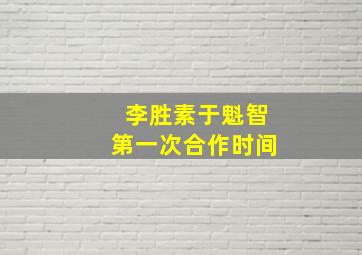 李胜素于魁智
第一次合作时间